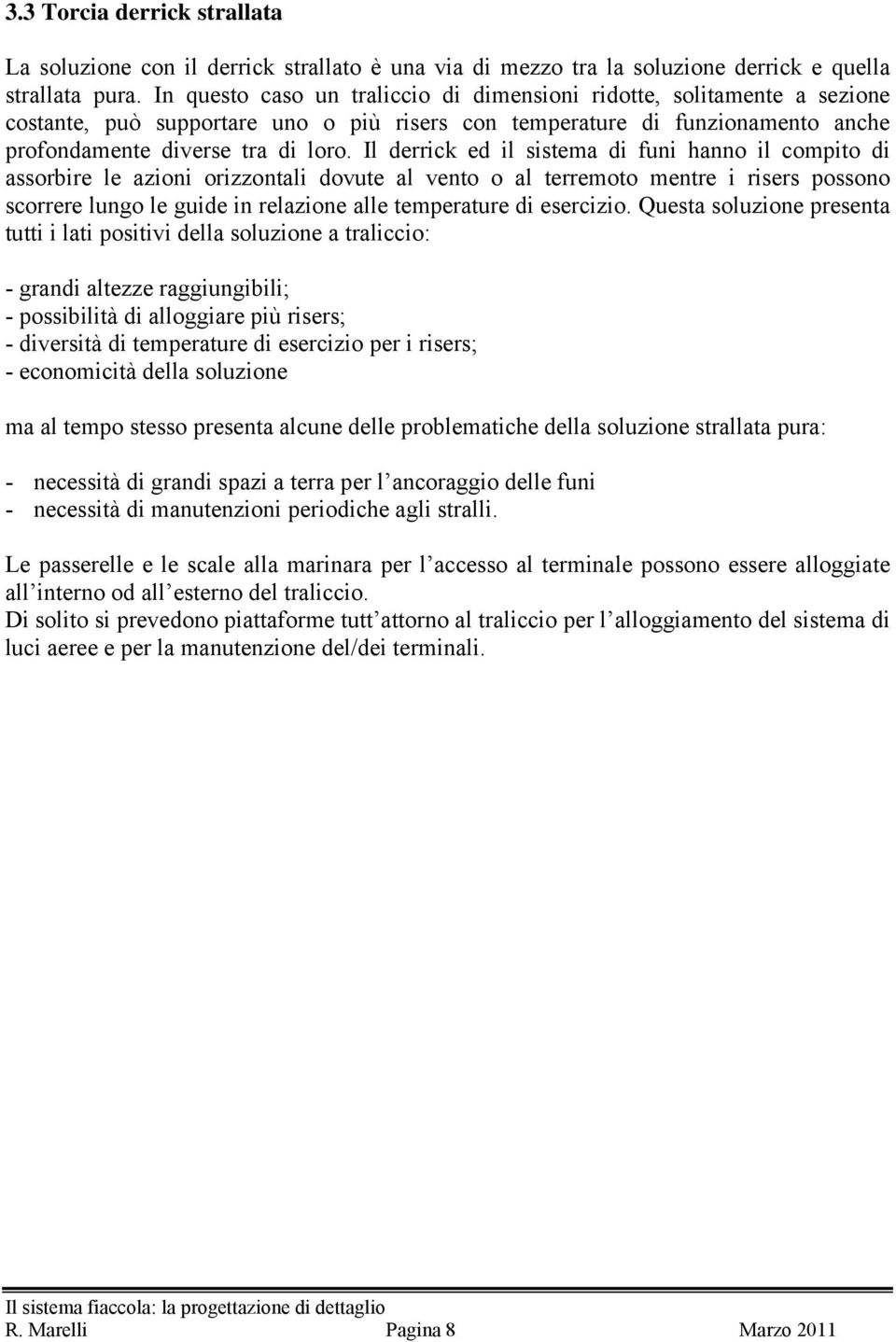 3.3 Torcia derrick strallata

La soluzione con il derrick strallato è una via di mezzo tra la soluzione derrick e quella strallata pura. In questo caso un traliccio di dimensioni ridotte, solitamente a sezione costante, può supportare uno o più risers con temperature di funzionamento anche profondamente diverse tra di loro. Il derrick ed il sistema di funi hanno il compito di assorbire le azioni orizzontali dovute al vento o al terremoto mentre i risers possono scorrere lungo le guide in relazione alle temperature di esercizio. Questa soluzione presenta tutti i lati positivi della soluzione a traliccio:

- grandi altezze raggiungibili;
- possibilità di alloggiare più risers;
- diversità di temperature di esercizio per i risers;
- economicità della soluzione

ma al tempo stesso presenta alcune delle problematiche della soluzione strallata pura:

- necessità di grandi spazi a terra per l ancoraggio delle funi
- necessità di manutenzioni periodiche agli stralli.

Le passerelle e le scale alla marinara per l accesso al terminale possono essere alloggiate all interno od all esterno del traliccio.
Di solito si prevedono piattaforme tutt attorno al traliccio per l alloggiamento del sistema di luci aeree e per la manutenzione del/dei terminali.

Il sistema fiaccola: la progettazione di dettaglio
R. Marelli Pagina 8 Marzo 2011